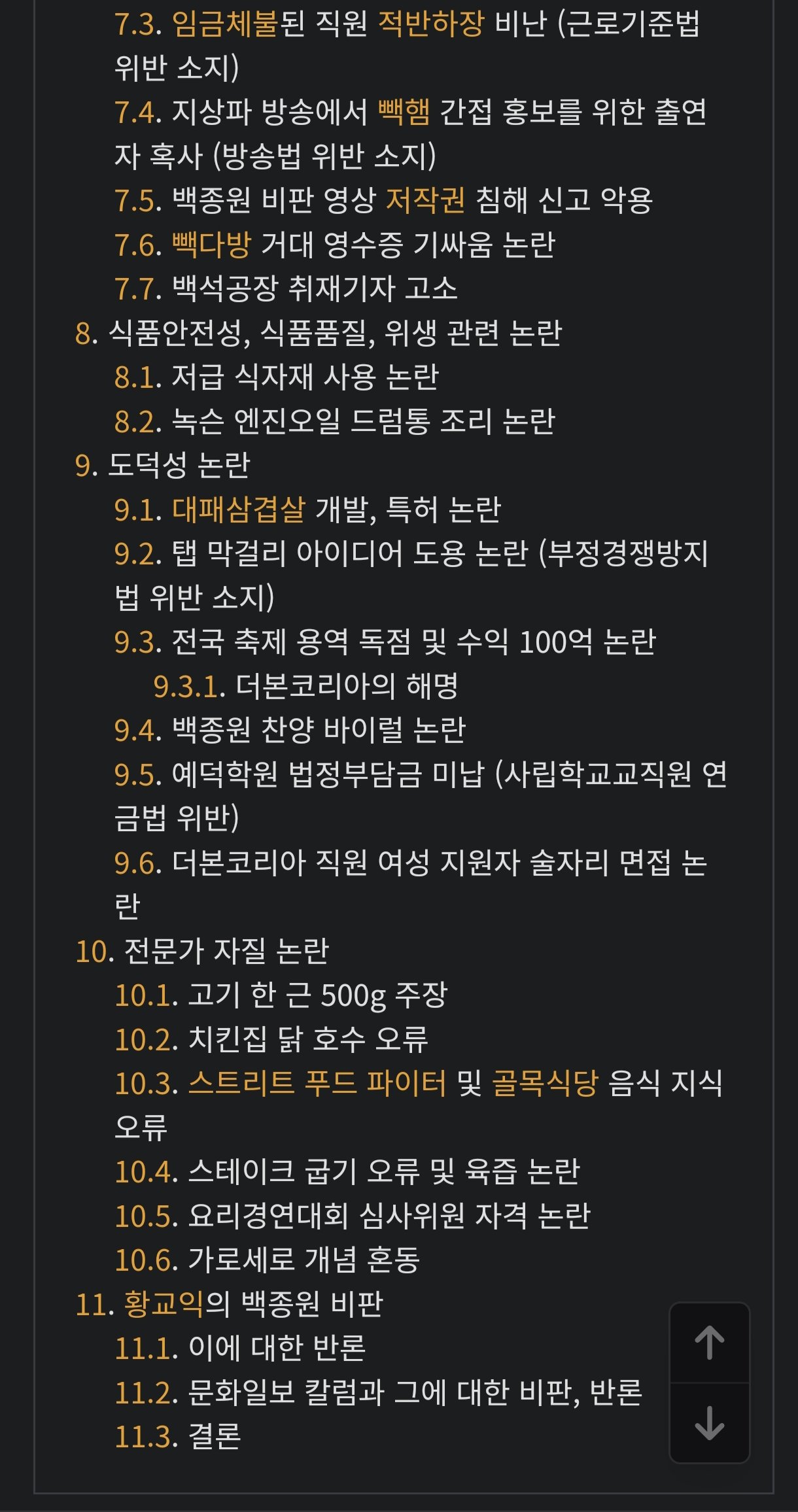 7.3. 임금체불된 직원 적반하장 비난 (근로기준법 위반 소지)
7.4. 지상파 방송에서 빽햄 간접 홍보를 위한 출연자 혹사 (방송법 위반 소지)
7.5. 백종원 비판 영상 저작권 침해 신고 악용
7.6. 빽다방 거대 영수증 기싸움 논란
7.7. 백석공장 취재기자 고소
8. 식품안전성, 식품품질, 위생 관련 논란
8.1. 저급 식자재 사용 논란
8.2. 녹슨 엔진오일 드럼통 조리 논란
9. 도덕성 논란
9.1. 대패삼겹살 개발, 특허 논란
9.2. 탭 막걸리 아이디어 도용 논란 (부정경쟁방지법 위반 소지)
9.3. 전국 축제 용역 독점 및 수익 100억 논란
9.3.1. 더본코리아의 해명
9.4. 백종원 찬양 바이럴 논란
9.5. 예덕학원 법정부담금 미납 (사립학교교직원 연금법 위반)
9.6. 더본코리아 직원 여성 지원자 술자리 면접 논란
10. 전문가 자질 논란
10.1. 고기 한 근 500g 주장
10.2. 치킨집 닭 호수 오류
10.3. 스트리트 푸드 파이터 및 골목식당 음식 지식 오류
10.4. 스테이크 굽기 오류 및 육즙 논란
10.5. 요리경연대회 심사위원 자격 논란
10.6. 가로세로 개념 혼동
11. 황교익의 백종원 비판
11.1. 이에 대한 반론
11.2. 문화일보 칼럼과 그에 대한 비판, 반론
11.3. 결론